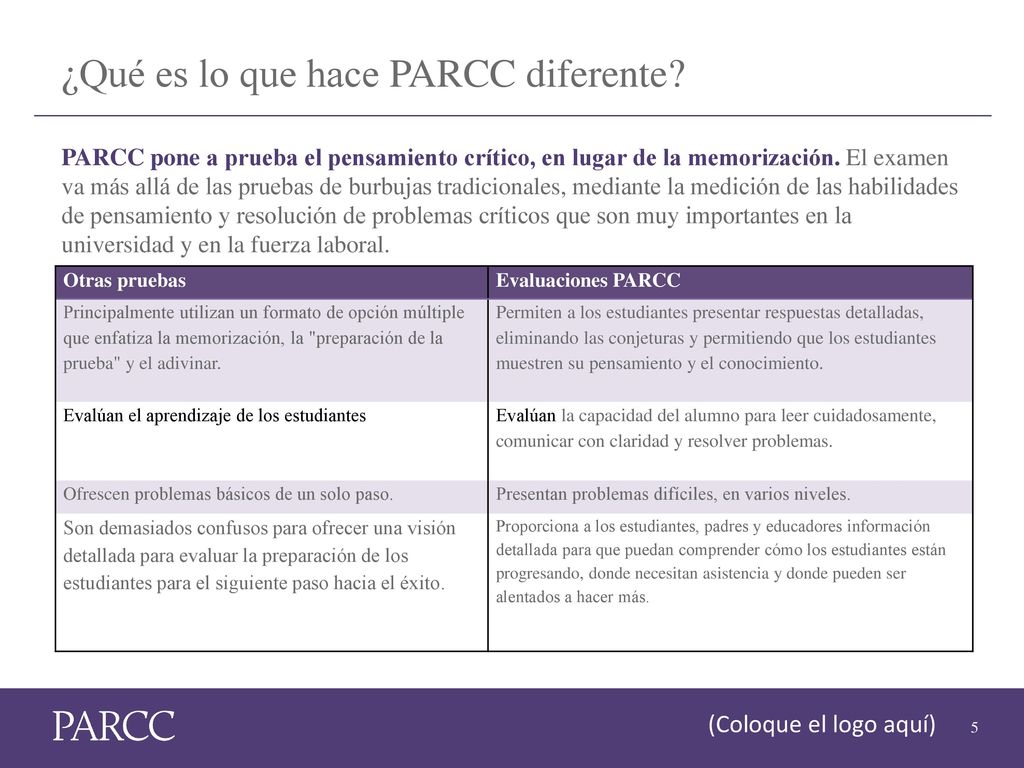 ¿Qué es lo que hace PARCC diferente?

PARCC pone a prueba el pensamiento crítico, en lugar de la memorización. El examen va más allá de las pruebas de burbujas tradicionales, mediante la medición de las habilidades de pensamiento y resolución de problemas críticos que son muy importantes en la universidad y en la fuerza laboral.

| Otras pruebas | Evaluaciones PARCC |
|---|---|
| Principalmente utilizan un formato de opción múltiple que enfatiza la memorización, la "preparación de la prueba" y el adivinar. | Permiten a los estudiantes presentar respuestas detalladas, eliminando las conjeturas y permitiendo que los estudiantes muestren su pensamiento y el conocimiento. |
| Evalúan el aprendizaje de los estudiantes | Evalúan la capacidad del alumno para leer cuidadosamente, comunicar con claridad y resolver problemas. |
| Ofrescen problemas básicos de un solo paso. | Presentan problemas difíciles, en varios niveles. |
| Son demasiados confusos para ofrecer una visión detallada para evaluar la preparación de los estudiantes para el siguiente paso hacia el éxito. | Proporciona a los estudiantes, padres y educadores información detallada para que puedan comprender cómo los estudiantes están progresando, donde necesitan asistencia y donde pueden ser alentados a hacer más. |

PARCC

(Coloque el logo aquí)

5